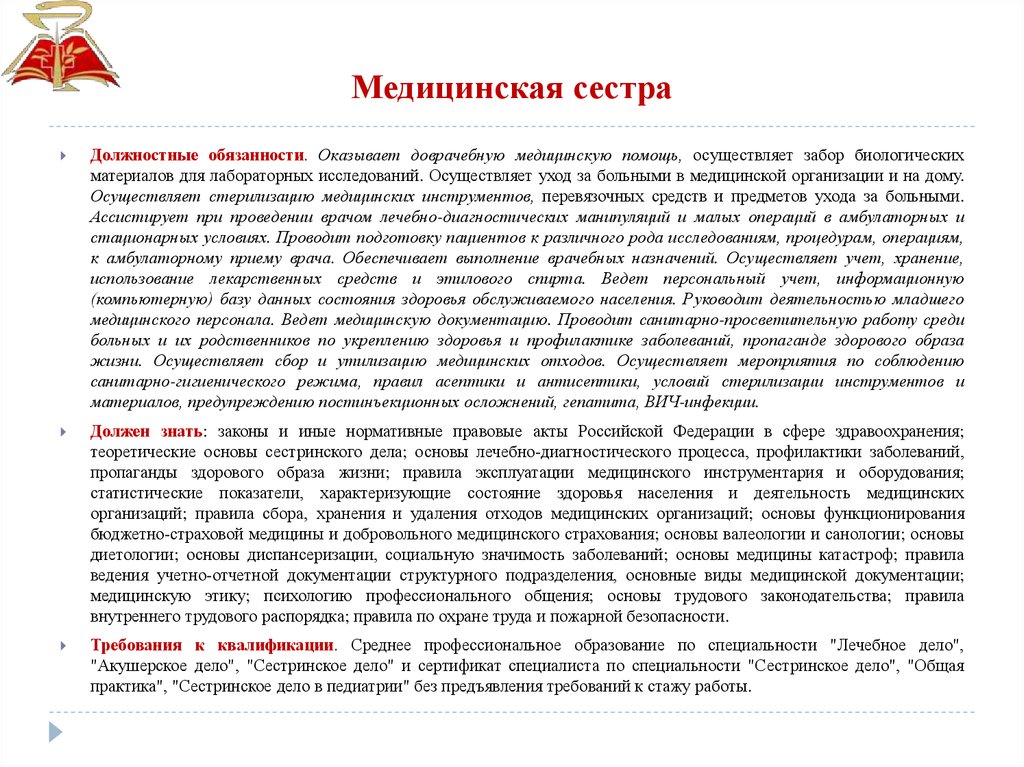 Медицинская сестра

Должностные обязанности. Оказывает доврачебную медицинскую помощь, осуществляет забор биологических материалов для лабораторных исследований. Осуществляет уход за больными в медицинской организации и на дому. Осуществляет стерилизацию медицинских инструментов, перевязочных средств и предметов ухода за больными. Ассистирует при проведении врачом лечебно-диагностических манипуляций и малых операций в амбулаторных и стационарных условиях. Проводит подготовку пациентов к различного рода исследованиям, процедурам, операциям, к амбулаторному приему врача. Обеспечивает выполнение врачебных назначений. Осуществляет учет, хранение, использование лекарственных средств и этилового спирта. Ведет персональный учет, информационную (компьютерную) базу данных состояния здоровья обслуживаемого населения. Руководит деятельностью младшего медицинского персонала. Ведет медицинскую документацию. Проводит санитарно-просветительную работу среди больных и их родственников по укреплению здоровья и профилактике заболеваний, пропаганде здорового образа жизни. Осуществляет сбор и утилизацию медицинских отходов. Осуществляет мероприятия по соблюдению санитарно-гигиенического режима, правил асептики и антисептики, условий стерилизации инструментов и материалов, предупреждению постинъекционных осложнений, гепатита, ВИЧ-инфекции.

Должен знать: законы и иные нормативные правовые акты Российской Федерации в сфере здравоохранения; теоретические основы сестринского дела; основы лечебно-диагностического процесса, профилактики заболеваний, пропаганды здорового образа жизни; правила эксплуатации медицинского инструментария и оборудования; статистические показатели, характеризующие состояние здоровья населения и деятельность медицинских организаций; правила сбора, хранения и удаления отходов медицинских организаций; основы функционирования бюджетно-страховой медицины и добровольного медицинского страхования; основы валеологии и санологии; основы диетологии; основы диспансеризации, социальную значимость заболеваний; основы медицины катастроф; правила ведения учетно-отчетной документации структурного подразделения, основные виды медицинской документации; медицинскую этику; психологию профессионального общения; основы трудового законодательства; правила внутреннего трудового распорядка; правила по охране труда и пожарной безопасности.

Требования к квалификации. Среднее профессиональное образование по специальности "Лечебное дело", "Акушерское дело", "Сестринское дело" и сертификат специалиста по специальности "Сестринское дело", "Общая практика", "Сестринское дело в педиатрии" без предъявления требований к стажу работы.